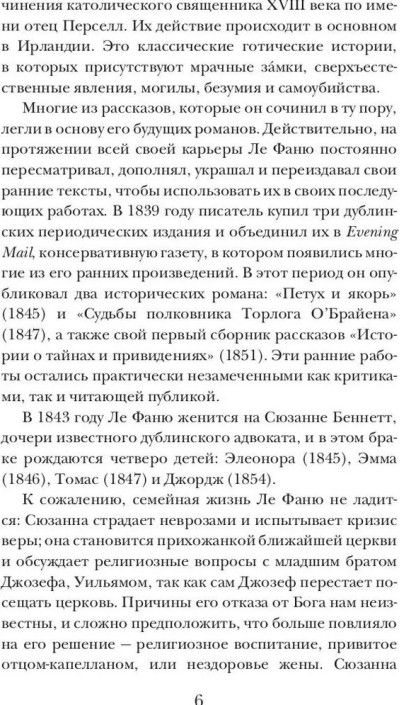 чинения католического священника XVIII века по имени отец Перселл. Их действие происходит в основном в Ирландии. Это классические готические истории, в которых присутствуют мрачные за́мки, сверхъестественные явления, могилы, безумия и самоубийства.

Многие из рассказов, которые он сочинил в ту пору, легли в основу его будущих романов. Действительно, на протяжении всей своей карьеры Ле Фаню постоянно пересматривал, дополнял, украшал и переиздавал свои ранние тексты, чтобы использовать их в своих последующих работах. В 1839 году писатель купил три дублинских периодических издания и объединил их в Evening Mail, консервативную газету, в котором появились многие из его ранних произведений. В этот период он опубликовал два исторических романа: «Петух и якорь» (1845) и «Судьбы полковника Торлога О'Брайена» (1847), а также свой первый сборник рассказов «Истории о тайнах и привидениях» (1851). Эти ранние работы остались практически незамеченными как критиками, так и читающей публикой.

В 1843 году Ле Фаню женится на Сюзанне Беннетт, дочери известного дублинского адвоката, и в этом браке рождаются четверо детей: Элеонора (1845), Эмма (1846), Томас (1847) и Джордж (1854).

К сожалению, семейная жизнь Ле Фаню не ладится: Сюзанна страдает неврозами и испытывает кризис веры; она становится прихожанкой ближайшей церкви и обсуждает религиозные вопросы с младшим братом Джозефа, Уильямом, так как сам Джозеф перестает посещать церковь. Причины его отказа от Бога нам неизвестны, и сложно предположить, что больше повлияло на его решение — религиозное воспитание, привитое отцом-капелланом, или нездоровье жены. Сюзанна

6